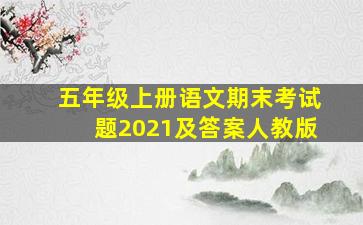 五年级上册语文期末考试题2021及答案人教版